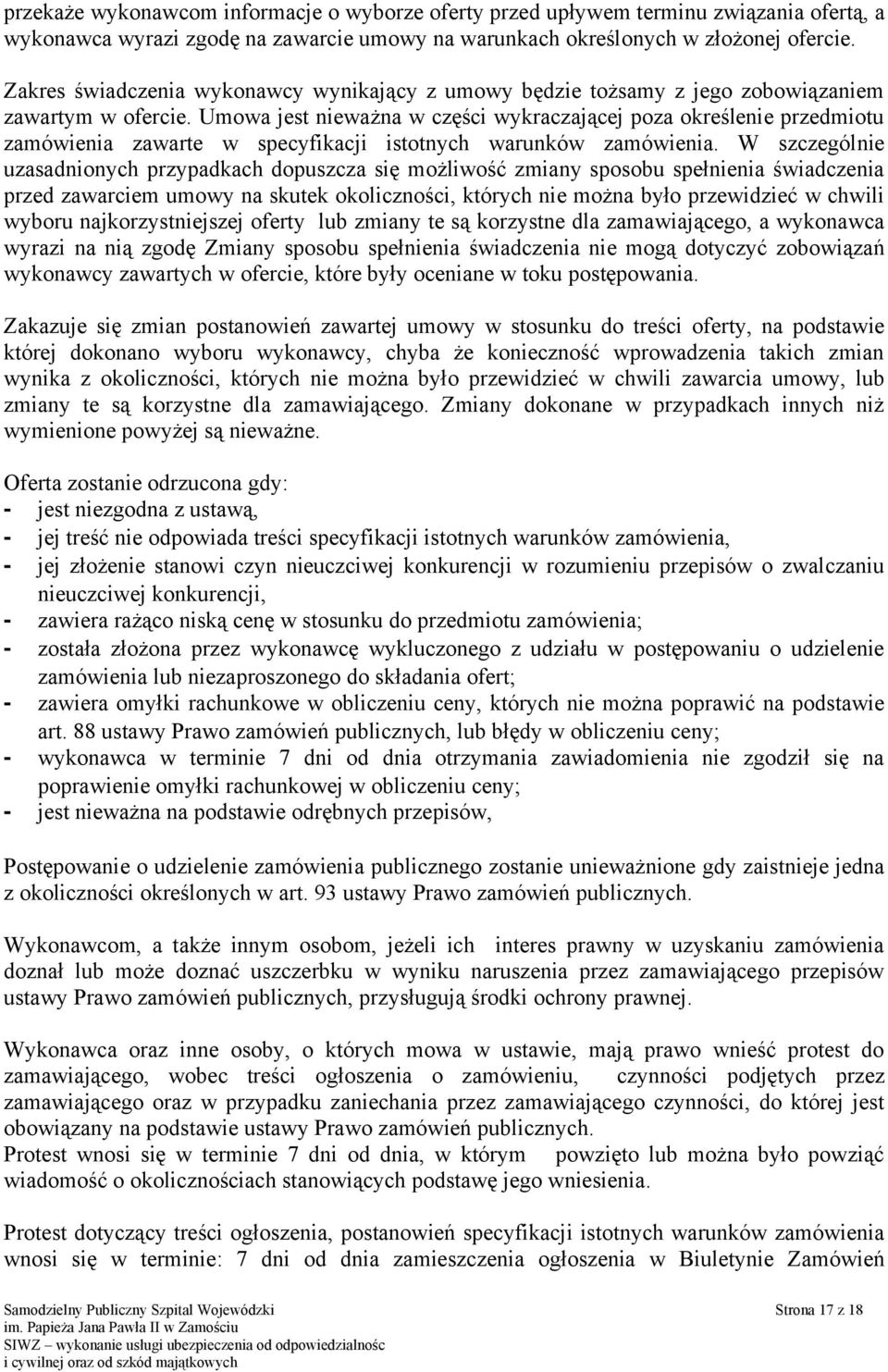 przekaże wykonawcom informacje o wyborze oferty przed upływem terminu związania ofertą, a wykonawca wyrazi zgodę na zawarcie umowy na warunkach określonych w złożonej ofercie.

Zakres świadczenia wykonawcy wynikający z umowy będzie tożsamy z jego zobowiązaniem zawartym w ofercie. Umowa jest nieważna w części wykraczającej poza określenie przedmiotu zamówienia zawarte w specyfikacji istotnych warunków zamówienia. W szczególnie uzasadnionych przypadkach dopuszcza się możliwość zmiany sposobu spełnienia świadczenia przed zawarciem umowy na skutek okoliczności, których nie można było przewidzieć w chwili wyboru najkorzystniejszej oferty lub zmiany te są korzystne dla zamawiającego, a wykonawca wyrazi na nią zgodę Zmiany sposobu spełnienia świadczenia nie mogą dotyczyć zobowiązań wykonawcy zawartych w ofercie, które były oceniane w toku postępowania.

Zakazuje się zmian postanowień zawartej umowy w stosunku do treści oferty, na podstawie której dokonano wyboru wykonawcy, chyba że konieczność wprowadzenia takich zmian wynika z okoliczności, których nie można było przewidzieć w chwili zawarcia umowy, lub zmiany te są korzystne dla zamawiającego. Zmiany dokonane w przypadkach innych niż wymienione powyżej są nieważne.

Oferta zostanie odrzucona gdy:
- jest niezgodna z ustawą,
- jej treść nie odpowiada treści specyfikacji istotnych warunków zamówienia,
- jej złożenie stanowi czyn nieuczciwej konkurencji w rozumieniu przepisów o zwalczaniu nieuczciwej konkurencji,
- zawiera rażąco niską cenę w stosunku do przedmiotu zamówienia;
- została złożona przez wykonawcę wykluczonego z udziału w postępowaniu o udzielenie zamówienia lub niezaproszonego do składania ofert;
- zawiera omyłki rachunkowe w obliczeniu ceny, których nie można poprawić na podstawie art. 88 ustawy Prawo zamówień publicznych, lub błędy w obliczeniu ceny;
- wykonawca w terminie 7 dni od dnia otrzymania zawiadomienia nie zgodził się na poprawienie omyłki rachunkowej w obliczeniu ceny;
- jest nieważna na podstawie odrębnych przepisów,

Postępowanie o udzielenie zamówienia publicznego zostanie unieważnione gdy zaistnieje jedna z okoliczności określonych w art. 93 ustawy Prawo zamówień publicznych.

Wykonawcom, a także innym osobom, jeżeli ich interes prawny w uzyskaniu zamówienia doznał lub może doznać uszczerbku w wyniku naruszenia przez zamawiającego przepisów ustawy Prawo zamówień publicznych, przysługują środki ochrony prawnej.

Wykonawca oraz inne osoby, o których mowa w ustawie, mają prawo wnieść protest do zamawiającego, wobec treści ogłoszenia o zamówieniu, czynności podjętych przez zamawiającego oraz w przypadku zaniechania przez zamawiającego czynności, do której jest obowiązany na podstawie ustawy Prawo zamówień publicznych.
Protest wnosi się w terminie 7 dni od dnia, w którym powzięto lub można było powziąć wiadomość o okolicznościach stanowiących podstawę jego wniesienia.

Protest dotyczący treści ogłoszenia, postanowień specyfikacji istotnych warunków zamówienia wnosi się w terminie: 7 dni od dnia zamieszczenia ogłoszenia w Biuletynie Zamówień

Samodzielny Publiczny Szpital Wojewódzki
im. Papieża Jana Pawła II w Zamościu
SIWZ – wykonanie usługi ubezpieczenia od odpowiedzialnośc i cywilnej oraz od szkód majątkowych

Strona 17 z 18